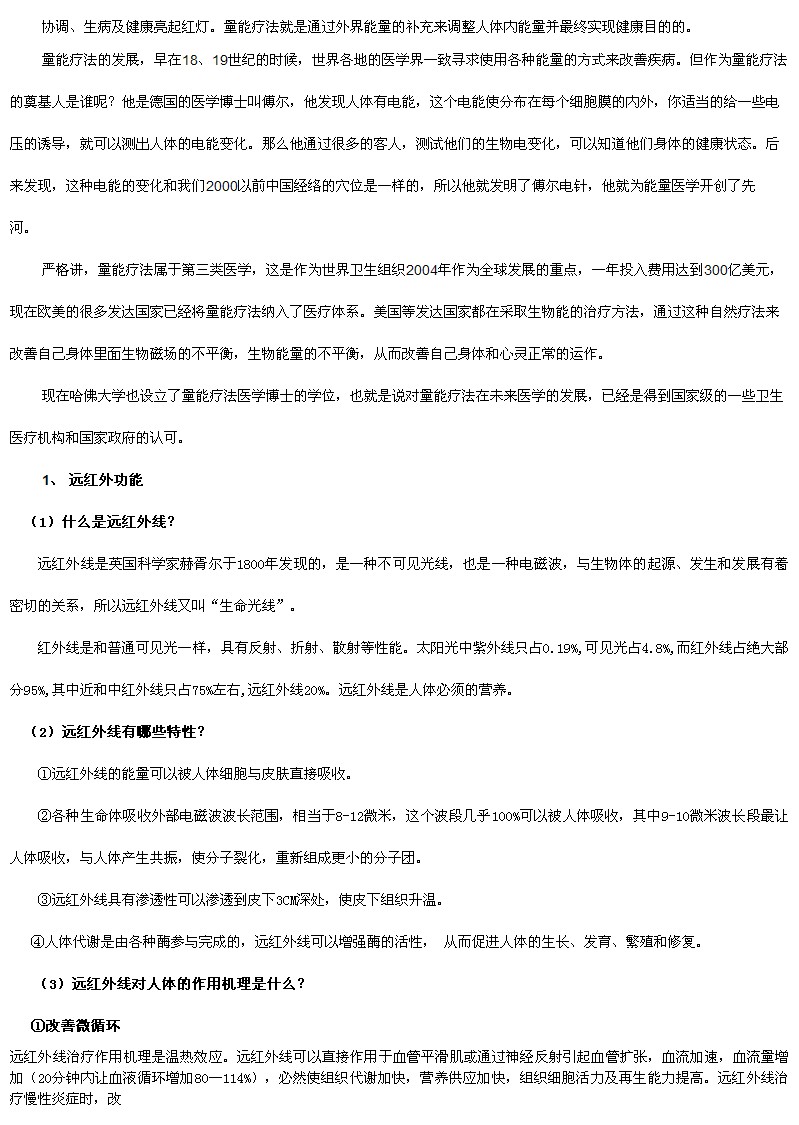 协调、生病及健康亮起红灯。量能疗法就是通过外界能量的补充来调整人体内能量并最终实现健康目的的。

量能疗法的发展，早在18、19世纪的时候，世界各地的医学界一致寻求使用各种能量的方式来改善疾病。但作为量能疗法的奠基人是谁呢？他是德国的医学博士叫傅尔，他发现人体有电能，这个电能使分布在每个细胞膜的内外，你适当的给一些电压的诱导，就可以测出人体的电能变化。那么他通过很多的客人，测试他们的生物电变化，可以知道他们身体的健康状态。后来发现，这种电能的变化和我们2000以前中国经络的穴位是一样的，所以他就发明了傅尔电针，他就为能量医学开创了先河。

严格讲，量能疗法属于第三类医学，这是作为世界卫生组织2004年作为全球发展的重点，一年投入费用达到300亿美元，现在欧美的很多发达国家已经将量能疗法纳入了医疗体系。美国等发达国家都在采取生物能的治疗方法，通过这种自然疗法来改善自己身体里面生物磁场的不平衡，生物能量的不平衡，从而改善自己身体和心灵正常的运作。

现在哈佛大学也设立了量能疗法医学博士的学位，也就是说对量能疗法在未来医学的发展，已经是得到国家级的一些卫生医疗机构和国家政府的认可。

1、 远红外功能

（1）什么是远红外线?

远红外线是英国科学家赫胥尔于1800年发现的，是一种不可见光线，也是一种电磁波，与生物体的起源、发生和发展有着密切的关系，所以远红外线又叫“生命光线”。

红外线是和普通可见光一样，具有反射、折射、散射等性能。太阳光中紫外线只占0.19%,可见光占4.8%,而红外线占绝大部分95%,其中近和中红外线只占75%左右,远红外线20%。远红外线是人体必须的营养。

（2）远红外线有哪些特性?

①远红外线的能量可以被人体细胞与皮肤直接吸收。

②各种生命体吸收外部电磁波波长范围，相当于8-12微米，这个波段几乎100%可以被人体吸收，其中9-10微米波长段最让人体吸收，与人体产生共振，使分子裂化，重新组成更小的分子团。

③远红外线具有渗透性可以渗透到皮下3CM深处，使皮下组织升温。

④人体代谢是由各种酶参与完成的，远红外线可以增强酶的活性， 从而促进人体的生长、发育、繁殖和修复。

（3）远红外线对人体的作用机理是什么？

①改善微循环

远红外线治疗作用机理是温热效应。远红外线可以直接作用于血管平滑肌或通过神经反射引起血管扩张，血流加速，血流量增加（20分钟内让血液循环增加80—114%），必然使组织代谢加快，营养供应加快，组织细胞活力及再生能力提高。远红外线治疗慢性炎症时，改